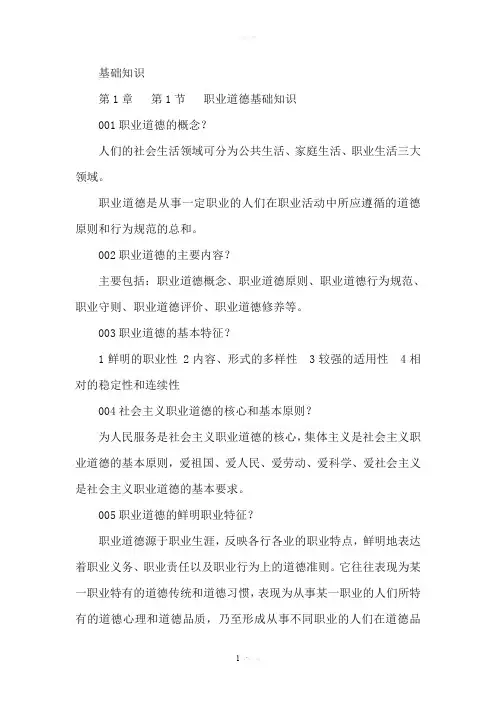 基础知识

第 1 章　第 1 节　职业道德基础知识

001 职业道德的概念？

人们的社会生活领域可分为公共生活、家庭生活、职业生活三大领域。

职业道德是从事一定职业的人们在职业活动中所应遵循的道德原则和行为规范的总和。

002 职业道德的主要内容？

主要包括：职业道德概念、职业道德原则、职业道德行为规范、职业守则、职业道德评价、职业道德修养等。

003 职业道德的基本特征？

1 鲜明的职业性 2 内容、形式的多样性 3 较强的适用性 4 相对的稳定性和连续性

004 社会主义职业道德的核心和基本原则？

为人民服务是社会主义职业道德的核心，集体主义是社会主义职业道德的基本原则，爱祖国、爱人民、爱劳动、爱科学、爱社会主义是社会主义职业道德的基本要求。

005 职业道德的鲜明职业特征？

职业道德源于职业生涯，反映各行各业的职业特点，鲜明地表达着职业义务、职业责任以及职业行为上的道德准则。它往往表现为某一职业特有的道德传统和道德习惯，表现为从事某一职业的人们所特有的道德心理和道德品质，乃至形成从事不同职业的人们在道德品

1